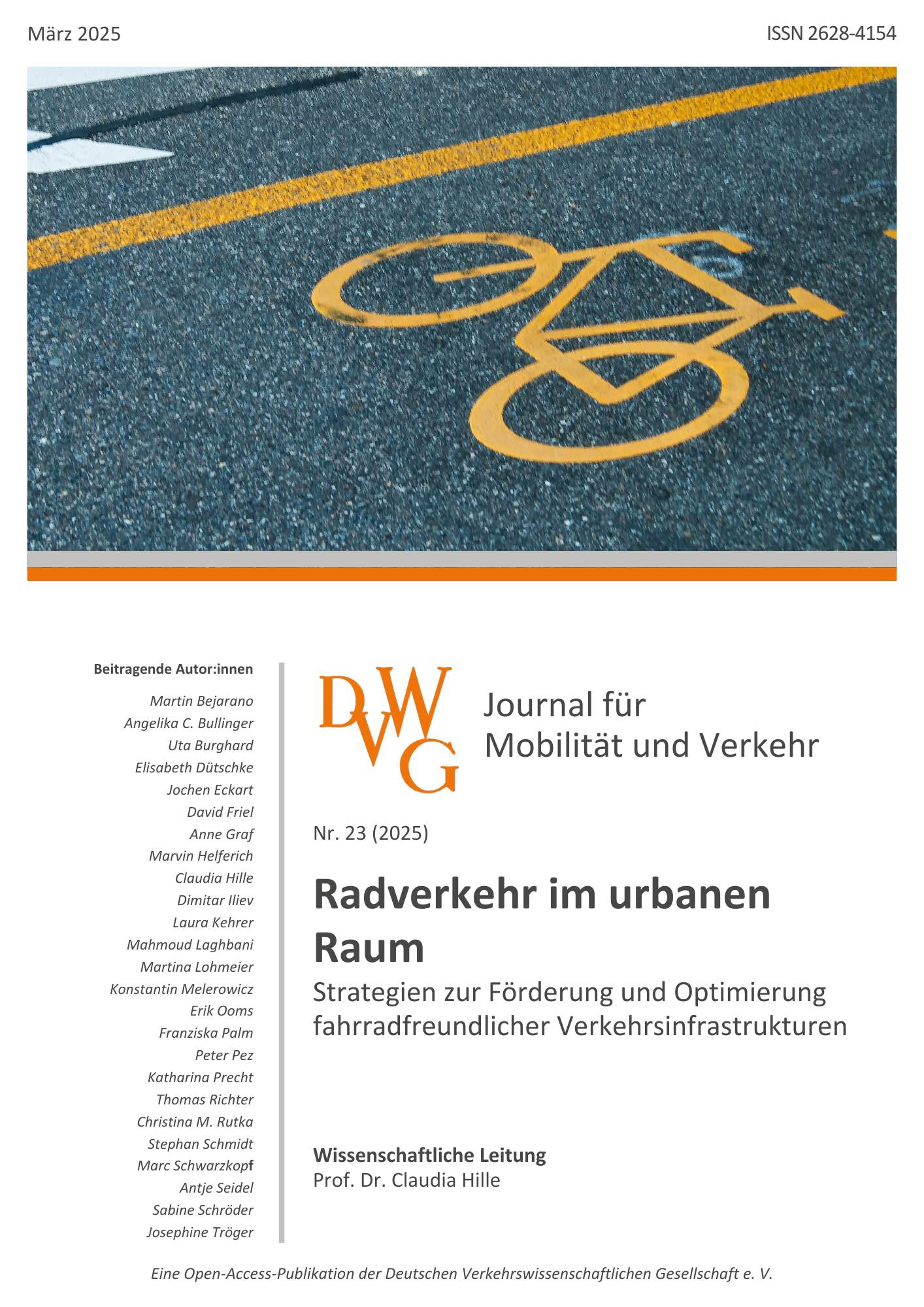 März 2025

ISSN 2628-4154

Beitragende Autor:innen

Martin Bejarano
Angelika C. Bullinger
Uta Burghard
Elisabeth Dütschke
Jochen Eckart
David Friel
Anne Graf
Marvin Helferich
Claudia Hille
Dimitar Iliev
Laura Kehrer
Mahmoud Laghbani
Martina Lohmeier
Konstantin Melerowicz
Erik Ooms
Franziska Palm
Peter Pez
Katharina Precht
Thomas Richter
Christina M. Rutka
Stephan Schmidt
Marc Schwarzkopf
Antje Seidel
Sabine Schröder
Josephine Tröger

DVWG

Journal für Mobilität und Verkehr

Nr. 23 (2025)

Radverkehr im urbanen Raum

Strategien zur Förderung und Optimierung fahrradfreundlicher Verkehrsinfrastrukturen

Wissenschaftliche Leitung
Prof. Dr. Claudia Hille

Eine Open-Access-Publikation der Deutschen Verkehrswissenschaftlichen Gesellschaft e. V.